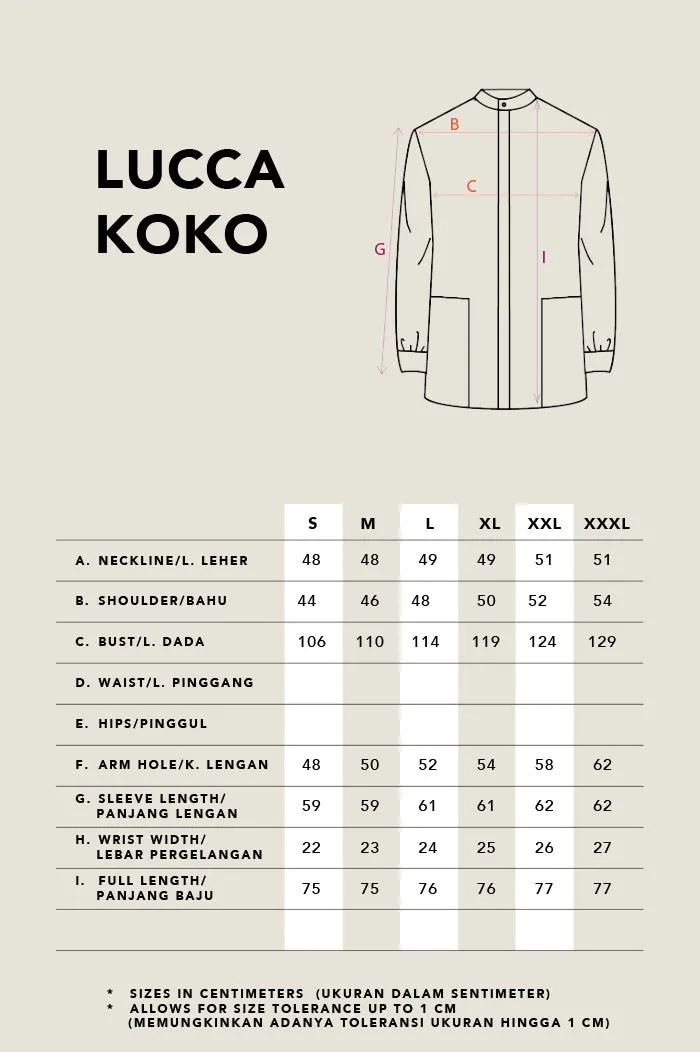 LUCCA KOKO

B
C
G
I

| | S | M | L | XL | XXL | XXXL |
|---|---|---|---|---|---|---|
| A. NECKLINE/L. LEHER | 48 | 48 | 49 | 49 | 51 | 51 |
| B. SHOULDER/BAHU | 44 | 46 | 48 | 50 | 52 | 54 |
| C. BUST/L. DADA | 106 | 110 | 114 | 119 | 124 | 129 |
| D. WAIST/L. PINGGANG | | | | | | |
| E. HIPS/PINGGUL | | | | | | |
| F. ARM HOLE/K. LENGAN | 48 | 50 | 52 | 54 | 58 | 62 |
| G. SLEEVE LENGTH/ PANJANG LENGAN | 59 | 59 | 61 | 61 | 62 | 62 |
| H. WRIST WIDTH/ LEBAR PERGELANGAN | 22 | 23 | 24 | 25 | 26 | 27 |
| I. FULL LENGTH/ PANJANG BAJU | 75 | 75 | 76 | 76 | 77 | 77 |

* SIZES IN CENTIMETERS (UKURAN DALAM SENTIMETER)
* ALLOWS FOR SIZE TOLERANCE UP TO 1 CM (MEMUNGKINKAN ADANYA TOLERANSI UKURAN HINGGA 1 CM)